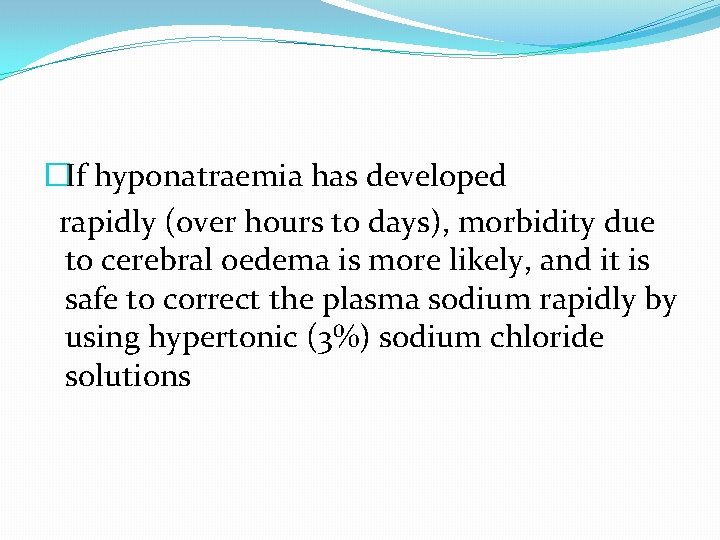 If hyponatraemia has developed rapidly (over hours to days), morbidity due to cerebral oedema is more likely, and it is safe to correct the plasma sodium rapidly by using hypertonic (3%) sodium chloride solutions